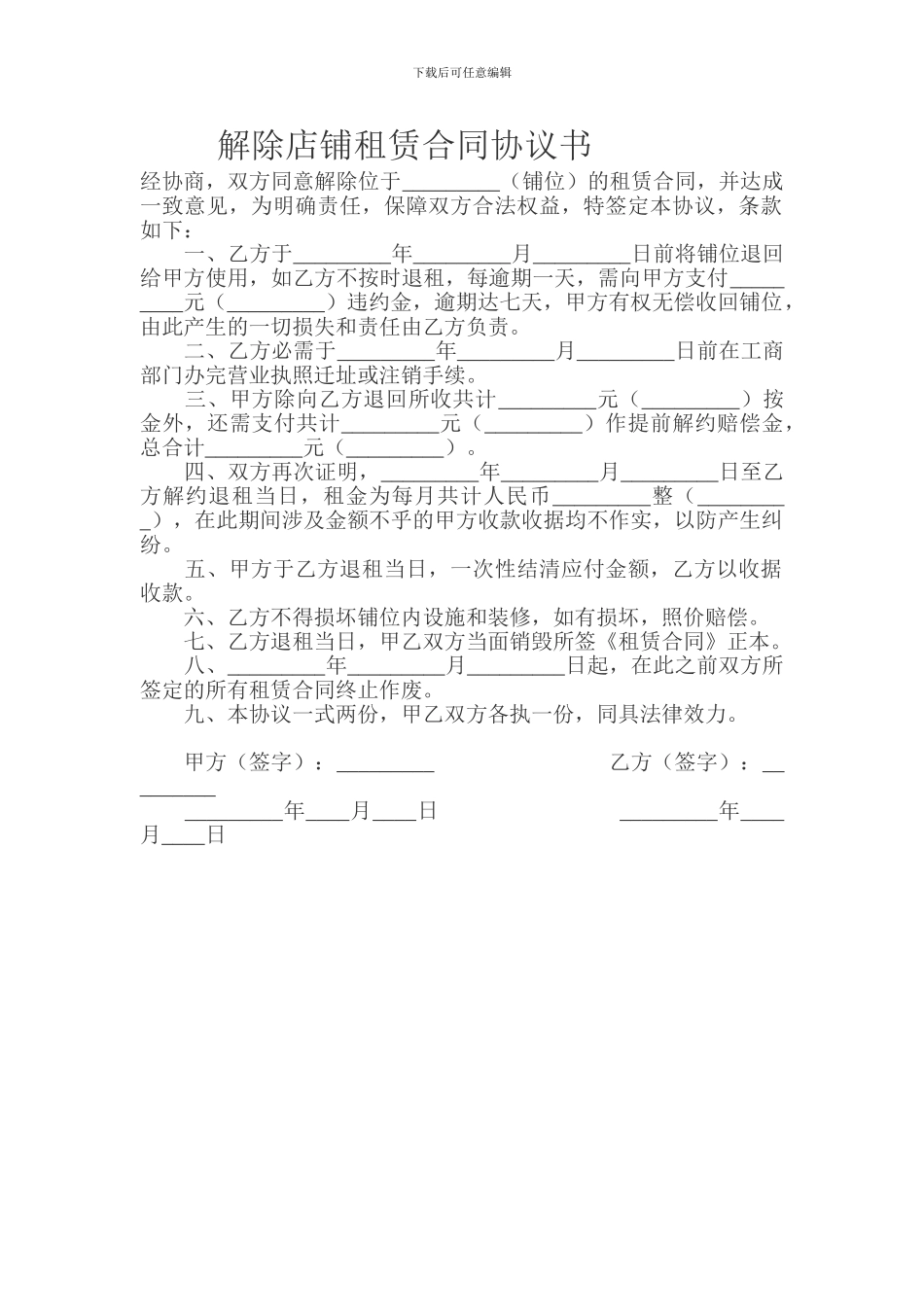 下载后可任意编辑

解除店铺租赁合同协议书

经协商，双方同意解除位于_________（铺位）的租赁合同，并达成一致意见，为明确责任，保障双方合法权益，特签定本协议，条款如下：

一、乙方于_________年_________月_________日前将铺位退回给甲方使用，如乙方不按时退租，每逾期一天，需向甲方支付_________元（_________）违约金，逾期达七天，甲方有权无偿收回铺位，由此产生的一切损失和责任由乙方负责。

二、乙方必需于_________年_________月_________日前在工商部门办完营业执照迁址或注销手续。

三、甲方除向乙方退回所收共计_________元（_________）按金外，还需支付共计_________元（_________）作提前解约赔偿金，总合计_________元（_________）。

四、双方再次证明，_________年_________月_________日至乙方解约退租当日，租金为每月共计人民币_________整（_________），在此期间涉及金额不乎的甲方收款收据均不作实，以防产生纠纷。

五、甲方于乙方退租当日，一次性结清应付金额，乙方以收据收款。

六、乙方不得损坏铺位内设施和装修，如有损坏，照价赔偿。

七、乙方退租当日，甲乙双方当面销毁所签《租赁合同》正本。

八、_________年_________月_________日起，在此之前双方所签定的所有租赁合同终止作废。

九、本协议一式两份，甲乙双方各执一份，同具法律效力。

甲方（签字）：_________ 乙方（签字）：_________

_________年____月____日 _________年____月____日